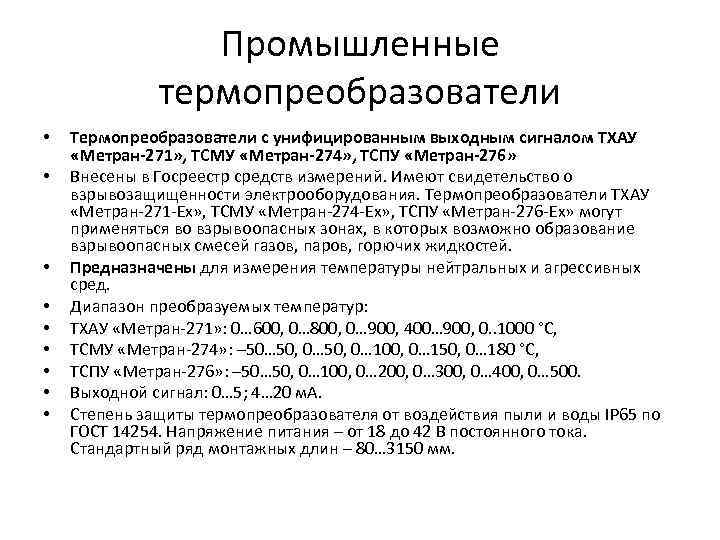 Промышленные термопреобразователи

• Термопреобразователи с унифицированным выходным сигналом ТХАУ «Метран-271», ТСМУ «Метран-274», ТСПУ «Метран-276»
• Внесены в Госреестр средств измерений. Имеют свидетельство о взрывозащищенности электрооборудования. Термопреобразователи ТХАУ «Метран-271-Ех», ТСМУ «Метран-274-Ех», ТСПУ «Метран-276-Ех» могут применяться во взрывоопасных зонах, в которых возможно образование взрывоопасных смесей газов, паров, горючих жидкостей.
• Предназначены для измерения температуры нейтральных и агрессивных сред.
• Диапазон преобразуемых температур:
• ТХАУ «Метран-271»: 0...600, 0...800, 0...900, 400...900, 0..1000 °С,
• ТСМУ «Метран-274»: –50...50, 0...50, 0...100, 0...150, 0...180 °С,
• ТСПУ «Метран-276»: –50...50, 0...100, 0...200, 0...300, 0...400, 0...500.
• Выходной сигнал: 0...5; 4...20 мА.
• Степень защиты термопреобразователя от воздействия пыли и воды IP65 по ГОСТ 14254. Напряжение питания – от 18 до 42 В постоянного тока. Стандартный ряд монтажных длин – 80...3150 мм.